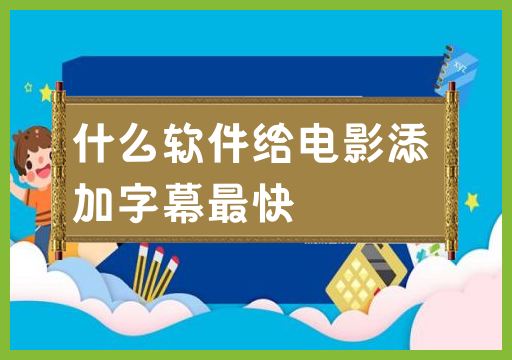 什么软件给电影添加字幕最快